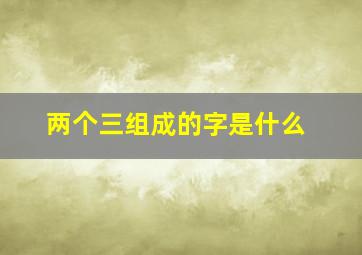 两个三组成的字是什么